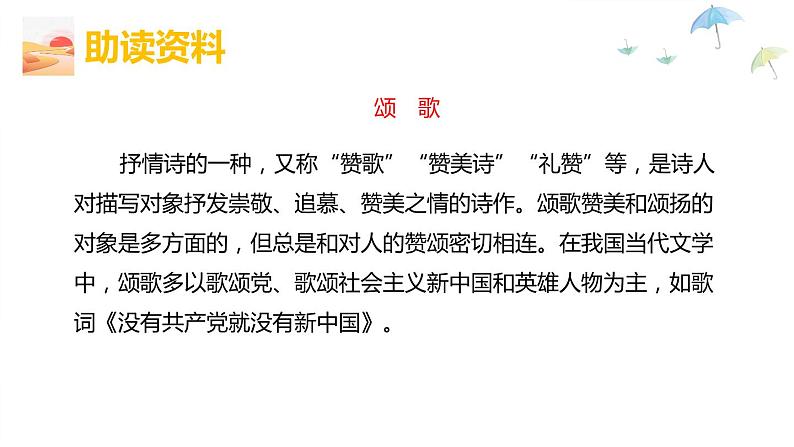 助读资料

颂 歌

抒情诗的一种，又称“赞歌”“赞美诗”“礼赞”等，是诗人对描写对象抒发崇敬、追慕、赞美之情的诗作。颂歌赞美和颂扬的对象是多方面的，但总是和对人的赞颂密切相连。在我国当代文学中，颂歌多以歌颂党、歌颂社会主义新中国和英雄人物为主，如歌词《没有共产党就没有新中国》。